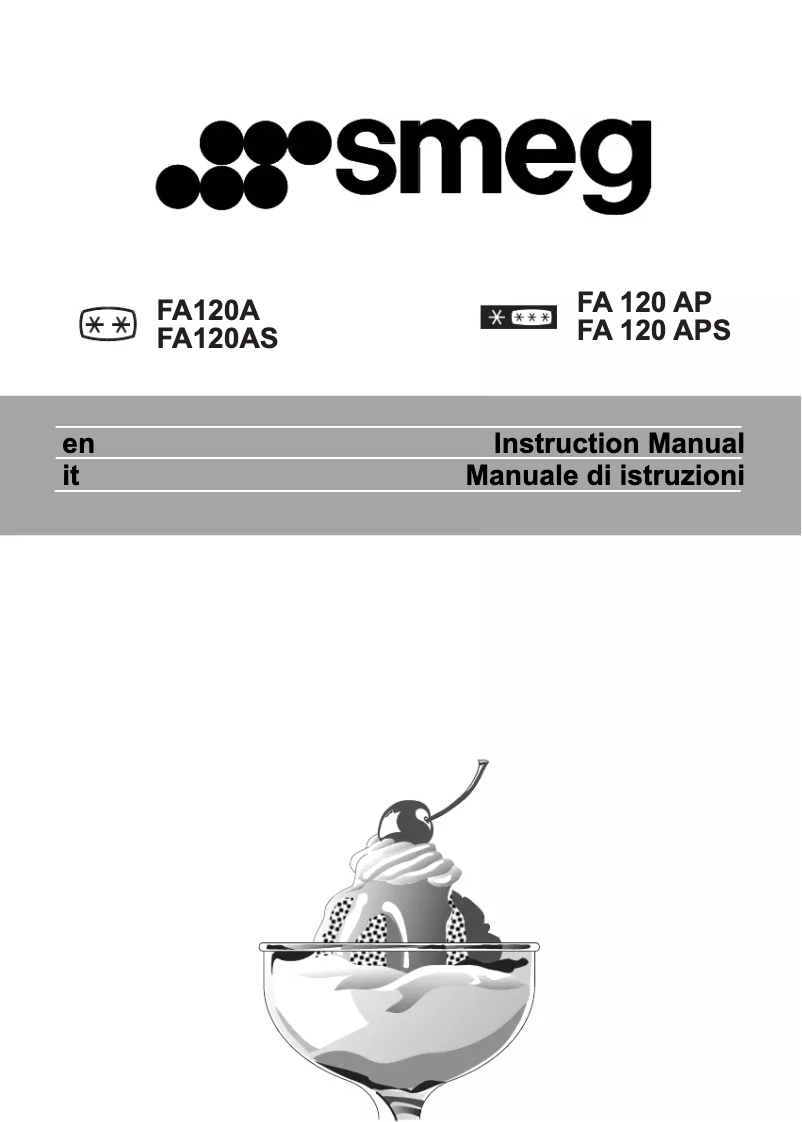 smeg

FA120A
FA120AS

FA 120 AP
FA 120 APS

en Instruction Manual
it Manuale di istruzioni